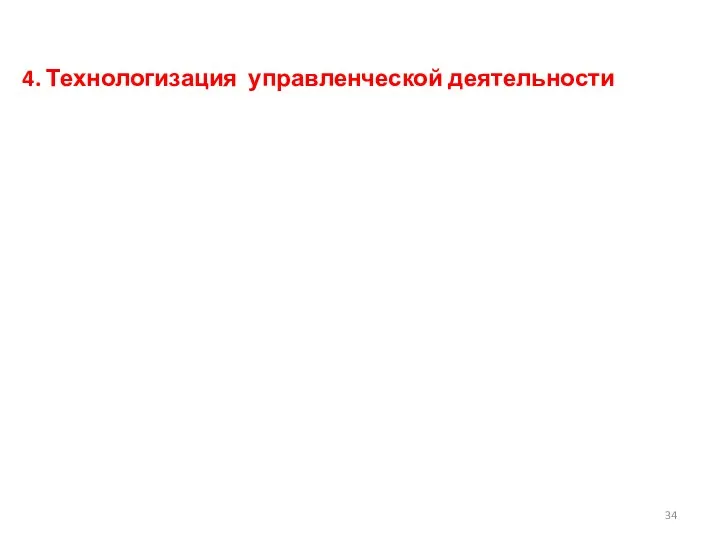 4. Технологизация управленческой деятельности

34